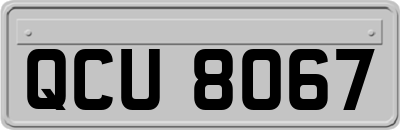 QCU 8067